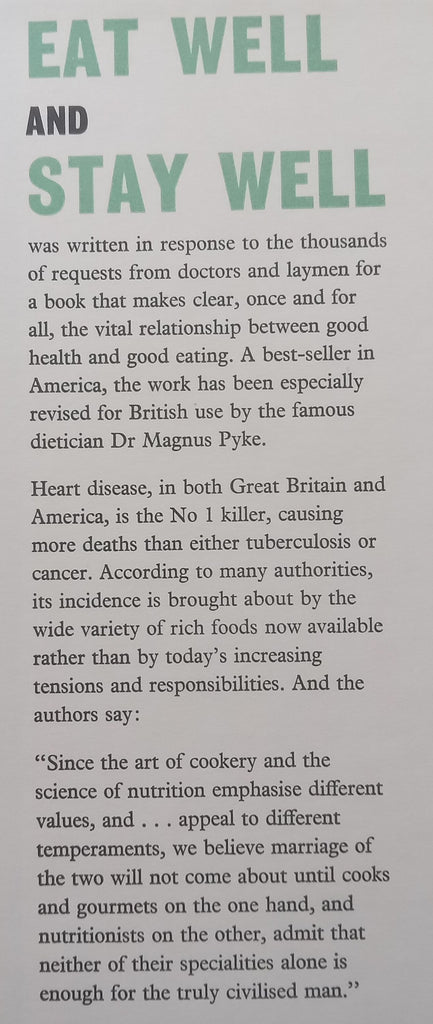 EAT WELL
AND
STAY WELL

was written in response to the thousands of requests from doctors and laymen for a book that makes clear, once and for all, the vital relationship between good health and good eating. A best-seller in America, the work has been especially revised for British use by the famous dietician Dr Magnus Pyke.

Heart disease, in both Great Britain and America, is the No 1 killer, causing more deaths than either tuberculosis or cancer. According to many authorities, its incidence is brought about by the wide variety of rich foods now available rather than by today's increasing tensions and responsibilities. And the authors say:

"Since the art of cookery and the science of nutrition emphasise different values, and . . . appeal to different temperaments, we believe marriage of the two will not come about until cooks and gourmets on the one hand, and nutritionists on the other, admit that neither of their specialities alone is enough for the truly civilised man."